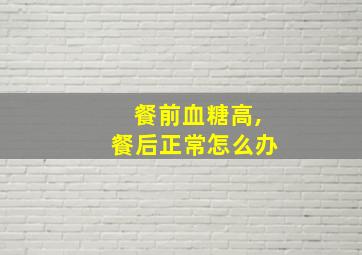 餐前血糖高，
餐后正常怎么办